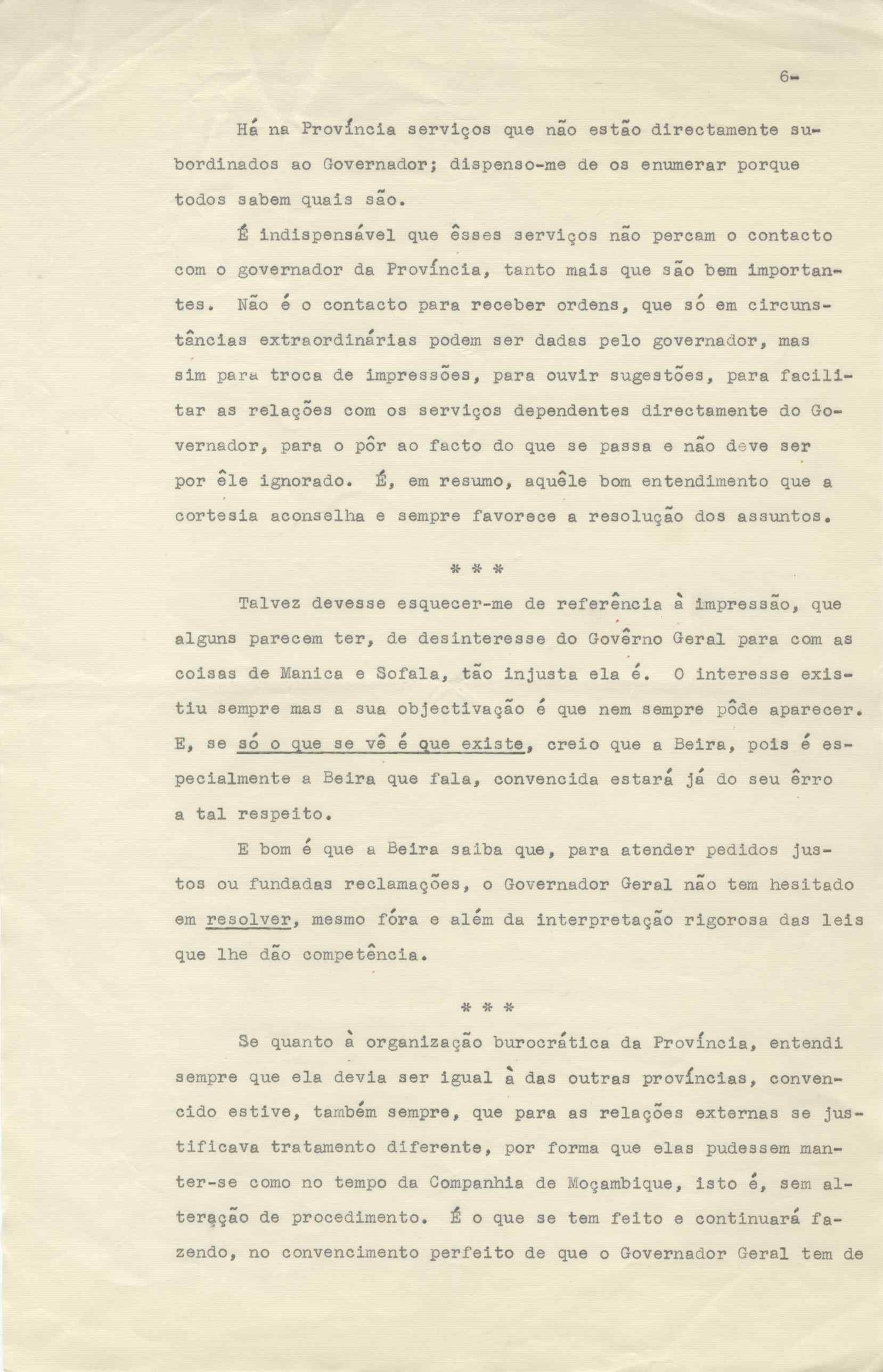 6-

Há na Província serviços que não estão directamente subordinados ao Governador; dispenso-me de os enumerar porque todos sabem quais são.

É indispensável que êsses serviços não percam o contacto com o governador da Província, tanto mais que são bem importantes. Não é o contacto para receber ordens, que só em circunstâncias extraordinárias podem ser dadas pelo governador, mas sim para troca de impressões, para ouvir sugestões, para facilitar as relações com os serviços dependentes directamente do Governador, para o pôr ao facto do que se passa e não deve ser por êle ignorado. É, em resumo, aquêle bom entendimento que a cortesia aconselha e sempre favorece a resolução dos assuntos.

* * *

Talvez devesse esquecer-me de referência à impressão, que alguns parecem ter, de desinteresse do Govêrno Geral para com as coisas de Manica e Sofala, tão injusta ela é. O interesse existiu sempre mas a sua objectivação é que nem sempre pôde aparecer. E, se só o que se vê é que existe, creio que a Beira, pois é especialmente a Beira que fala, convencida estará já do seu êrro a tal respeito.

E bom é que a Beira saiba que, para atender pedidos justos ou fundadas reclamações, o Governador Geral não tem hesitado em resolver, mesmo fóra e além da interpretação rigorosa das leis que lhe dão competência.

* * *

Se quanto à organização burocrática da Província, entendi sempre que ela devia ser igual à das outras províncias, convencido estive, também sempre, que para as relações externas se justificava tratamento diferente, por forma que elas pudessem manter-se como no tempo da Companhia de Moçambique, isto é, sem alteração de procedimento. É o que se tem feito e continuará fazendo, no convencimento perfeito de que o Governador Geral tem de